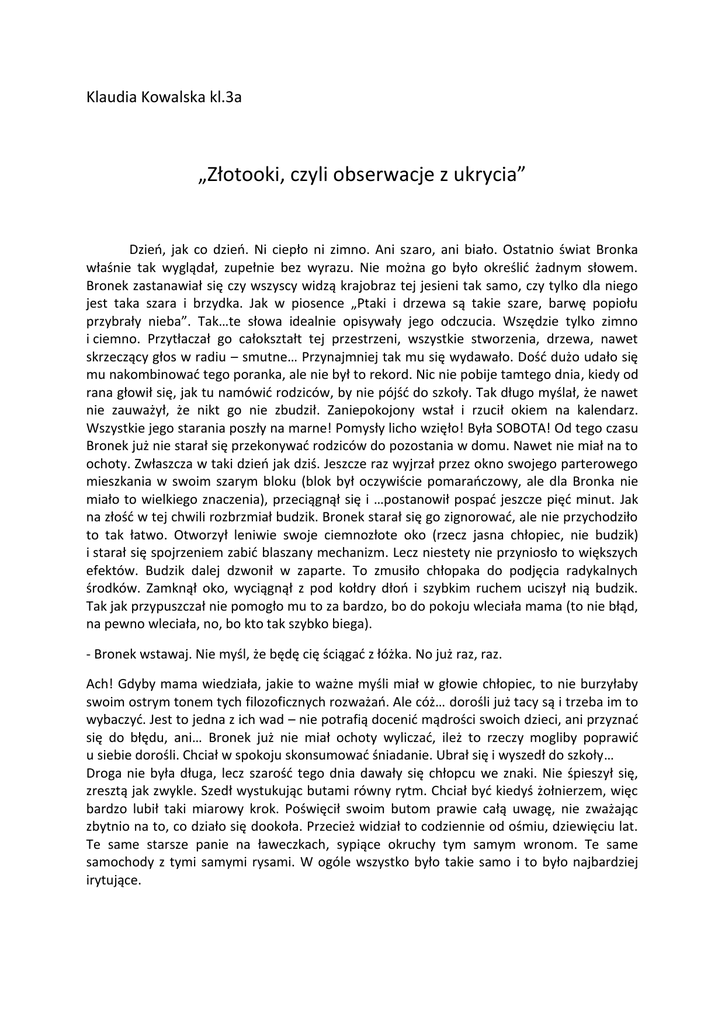 Klaudia Kowalska kl.3a

„Złotooki, czyli obserwacje z ukrycia”

Dzień, jak co dzień. Ni ciepło ni zimno. Ani szaro, ani biało. Ostatnio świat Bronka właśnie tak wyglądał, zupełnie bez wyrazu. Nie można go było określić żadnym słowem. Bronek zastanawiał się czy wszyscy widzą krajobraz tej jesieni tak samo, czy tylko dla niego jest taka szara i brzydka. Jak w piosence „Ptaki i drzewa są takie szare, barwę popiołu przybrały nieba”. Tak…te słowa idealnie opisywały jego odczucia. Wszędzie tylko zimno i ciemno. Przytłaczał go całokształt tej przestrzeni, wszystkie stworzenia, drzewa, nawet skrzeczący głos w radiu – smutne… Przynajmniej tak mu się wydawało. Dość dużo udało się mu nakombinować tego poranka, ale nie był to rekord. Nic nie pobije tamtego dnia, kiedy od rana głowił się, jak tu namówić rodziców, by nie pójść do szkoły. Tak długo myślał, że nawet nie zauważył, że nikt go nie zbudził. Zaniepokojony wstał i rzucił okiem na kalendarz. Wszystkie jego starania poszły na marne! Pomysły licho wzięło! Była SOBOTA! Od tego czasu Bronek już nie starał się przekonywać rodziców do pozostania w domu. Nawet nie miał na to ochoty. Zwłaszcza w taki dzień jak dziś. Jeszcze raz wyjrzał przez okno swojego parterowego mieszkania w swoim szarym bloku (blok był oczywiście pomarańczowy, ale dla Bronka nie miało to wielkiego znaczenia), przeciągnął się i …postanowił pospać jeszcze pięć minut. Jak na złość w tej chwili rozbrzmiał budzik. Bronek starał się go zignorować, ale nie przychodziło to tak łatwo. Otworzył leniwie swoje ciemnozłote oko (rzecz jasna chłopiec, nie budzik) i starał się spojrzeniem zabić blaszany mechanizm. Lecz niestety nie przyniosło to większych efektów. Budzik dalej dzwonił w zaparte. To zmusiło chłopaka do podjęcia radykalnych środków. Zamknął oko, wyciągnął z pod kołdry dłoń i szybkim ruchem uciszył nią budzik. Tak jak przypuszczał nie pomogło mu to za bardzo, bo do pokoju wleciała mama (to nie błąd, na pewno wleciała, no, bo kto tak szybko biega).

- Bronek wstawaj. Nie myśl, że będę cię ściągać z łóżka. No już raz, raz.

Ach! Gdyby mama wiedziała, jakie to ważne myśli miał w głowie chłopiec, to nie burzyłaby swoim ostrym tonem tych filozoficznych rozważań. Ale cóż… dorośli już tacy są i trzeba im to wybaczyć. Jest to jedna z ich wad – nie potrafią docenić mądrości swoich dzieci, ani przyznać się do błędu, ani… Bronek już nie miał ochoty wyliczać, ileż to rzeczy mogliby poprawić u siebie dorośli. Chciał w spokoju skonsumować śniadanie. Ubrał się i wyszedł do szkoły…
Droga nie była długa, lecz szarość tego dnia dawały się chłopcu we znaki. Nie śpieszył się, zresztą jak zwykle. Szedł wystukując butami równy rytm. Chciał być kiedyś żołnierzem, więc bardzo lubił taki miarowy krok. Poświęcił swoim butom prawie całą uwagę, nie zważając zbytnio na to, co działo się dookoła. Przecież widział to codziennie od ośmiu, dziewięciu lat. Te same starsze panie na ławeczkach, sypiące okruchy tym samym wronom. Te same samochody z tymi samymi rysami. W ogóle wszystko było takie samo i to było najbardziej irytujące.